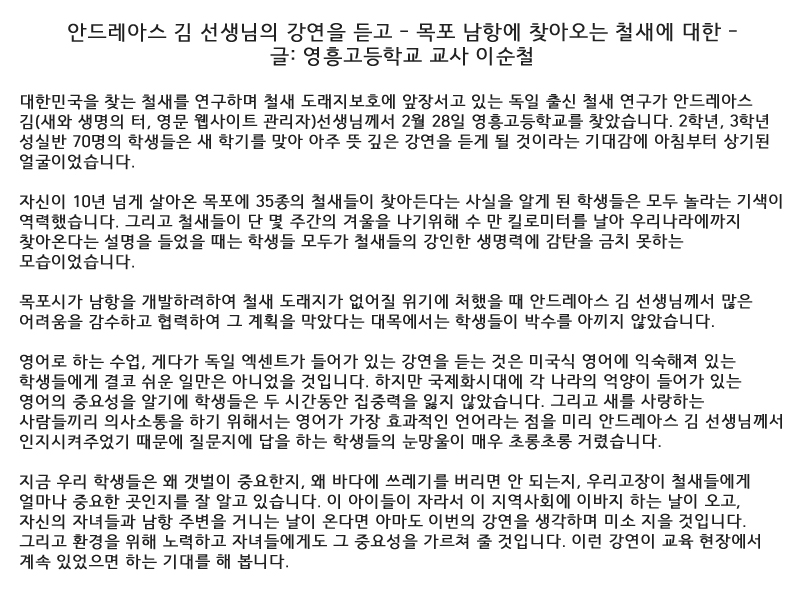 안드레아스 김 선생님의 강연을 듣고 - 목포 남항에 찾아오는 철새에 대한 -
글: 영흥고등학교 교사 이순철

대한민국을 찾는 철새를 연구하며 철새 도래지보호에 앞장서고 있는 독일 출신 철새 연구가 안드레아스 김(새와 생명의 터, 영문 웹사이트 관리자)선생님께서 2월 28일 영흥고등학교를 찾았습니다. 2학년, 3학년 성실반 70명의 학생들은 새 학기를 맞아 아주 뜻 깊은 강연을 듣게 될 것이라는 기대감에 아침부터 상기된 얼굴이었습니다.

자신이 10년 넘게 살아온 목포에 35종의 철새들이 찾아든다는 사실을 알게 된 학생들은 모두 놀라는 기색이 역력했습니다. 그리고 철새들이 단 몇 주간의 겨울을 나기위해 수 만 킬로미터를 날아 우리나라에까지 찾아온다는 설명을 들었을 때는 학생들 모두가 철새들의 강인한 생명력에 감탄을 금치 못하는 모습이었습니다.

목포시가 남항을 개발하려하여 철새 도래지가 없어질 위기에 처했을 때 안드레아스 김 선생님께서 많은 어려움을 감수하고 협력하여 그 계획을 막았다는 대목에서는 학생들이 박수를 아끼지 않았습니다.

영어로 하는 수업, 게다가 독일 엑센트가 들어가 있는 강연을 듣는 것은 미국식 영어에 익숙해져 있는 학생들에게 결코 쉬운 일만은 아니었을 것입니다. 하지만 국제화시대에 각 나라의 억양이 들어가 있는 영어의 중요성을 알기에 학생들은 두 시간동안 집중력을 잃지 않았습니다. 그리고 새를 사랑하는 사람들끼리 의사소통을 하기 위해서는 영어가 가장 효과적인 언어라는 점을 미리 안드레아스 김 선생님께서 인지시켜주었기 때문에 질문지에 답을 하는 학생들의 눈망울이 매우 초롱초롱 거렸습니다.

지금 우리 학생들은 왜 갯벌이 중요한지, 왜 바다에 쓰레기를 버리면 안 되는지, 우리고장이 철새들에게 얼마나 중요한 곳인지를 잘 알고 있습니다. 이 아이들이 자라서 이 지역사회에 이바지 하는 날이 오고, 자신의 자녀들과 남항 주변을 거니는 날이 온다면 아마도 이번의 강연을 생각하며 미소 지을 것입니다. 그리고 환경을 위해 노력하고 자녀들에게도 그 중요성을 가르쳐 줄 것입니다. 이런 강연이 교육 현장에서 계속 있었으면 하는 기대를 해 봅니다.